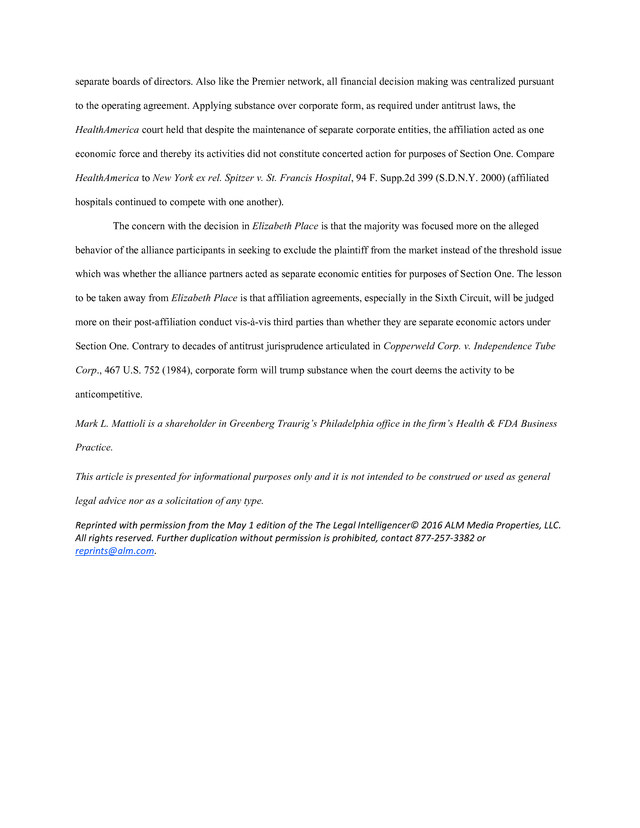 separate boards of directors. Also like the Premier network, all financial decision making was centralized pursuant to the operating agreement. Applying substance over corporate form, as required under antitrust laws, the HealthAmerica court held that despite the maintenance of separate corporate entities, the affiliation acted as one economic force and thereby its activities did not constitute concerted action for purposes of Section One. Compare HealthAmerica to New York ex rel. Spitzer v. St. Francis Hospital, 94 F. Supp.2d 399 (S.D.N.Y. 2000) (affiliated hospitals continued to compete with one another).

The concern with the decision in Elizabeth Place is that the majority was focused more on the alleged behavior of the alliance participants in seeking to exclude the plaintiff from the market instead of the threshold issue which was whether the alliance partners acted as separate economic entities for purposes of Section One. The lesson to be taken away from Elizabeth Place is that affiliation agreements, especially in the Sixth Circuit, will be judged more on their post-affiliation conduct vis-à-vis third parties than whether they are separate economic actors under Section One. Contrary to decades of antitrust jurisprudence articulated in Copperweld Corp. v. Independence Tube Corp., 467 U.S. 752 (1984), corporate form will trump substance when the court deems the activity to be anticompetitive.

Mark L. Mattioli is a shareholder in Greenberg Traurig's Philadelphia office in the firm's Health & FDA Business Practice.

This article is presented for informational purposes only and it is not intended to be construed or used as general legal advice nor as a solicitation of any type.

Reprinted with permission from the May 1 edition of the The Legal Intelligencer© 2016 ALM Media Properties, LLC. All rights reserved. Further duplication without permission is prohibited, contact 877-257-3382 or reprints@alm.com.